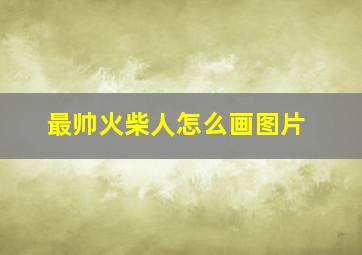 最帅火柴人怎么画图片